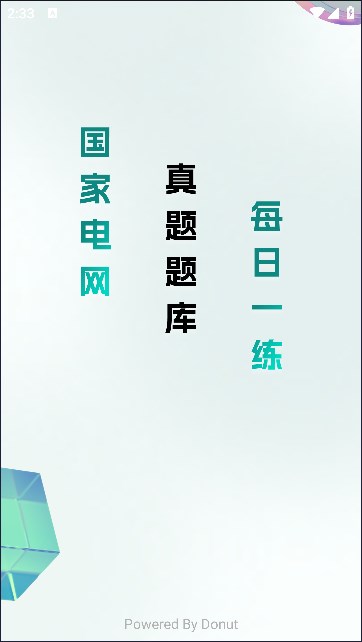 2:33

国家电网

真题题库

每日一练

Powered By Donut